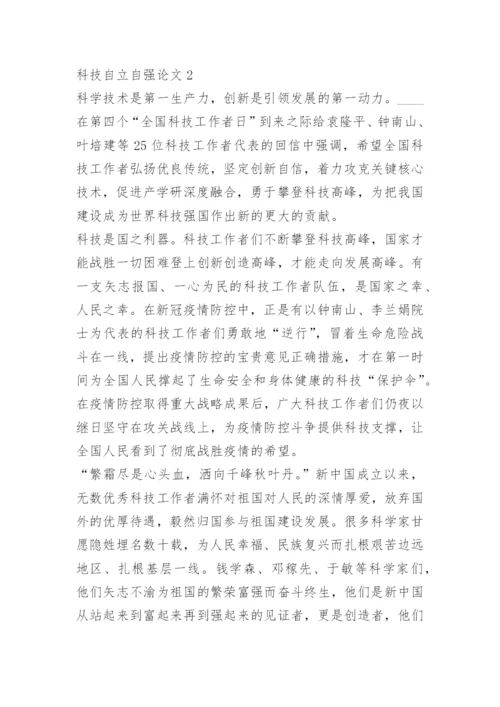 科技自立自强论文 2

科学技术是第一生产力，创新是引领发展的第一动力。____在第四个“全国科技工作者日”到来之际给袁隆平、钟南山、叶培建等 25 位科技工作者代表的回信中强调，希望全国科技工作者弘扬优良传统，坚定创新自信，着力攻克关键核心技术，促进产学研深度融合，勇于攀登科技高峰，为把我国建设成为世界科技强国作出新的更大的贡献。

科技是国之利器。科技工作者们不断攀登科技高峰，国家才能战胜一切困难登上创新创造高峰，才能走向发展高峰。有一支矢志报国、一心为民的科技工作者队伍，是国家之幸、人民之幸。在新冠疫情防控中，正是有以钟南山、李兰娟院士为代表的科技工作者们勇敢地“逆行”，冒着生命危险战斗在一线，提出疫情防控的宝贵意见正确措施，才在第一时间为全国人民撑起了生命安全和身体健康的科技“保护伞”。在疫情防控取得重大战略成果后，广大科技工作者们仍夜以继日坚守在攻关战线上，为疫情防控斗争提供科技支撑，让全国人民看到了彻底战胜疫情的希望。

“繁霜尽是心头血，洒向千峰秋叶丹。”新中国成立以来，无数优秀科技工作者满怀对祖国对人民的深情厚爱，放弃国外的优厚待遇，毅然归国参与祖国建设发展。很多科学家甘愿隐姓埋名数十载，为人民幸福、民族复兴而扎根艰苦边远地区、扎根基层一线。钱学森、邓稼先、于敏等科学家们，他们矢志不渝为祖国的繁荣富强而奋斗终生，他们是新中国从站起来到富起来再到强起来的见证者，更是创造者，他们